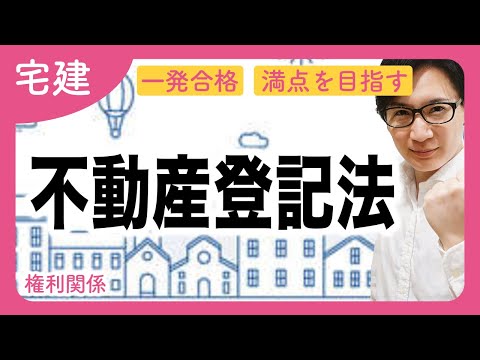 宅建

一発合格

満点を目指す

不動産登記法

権利関係